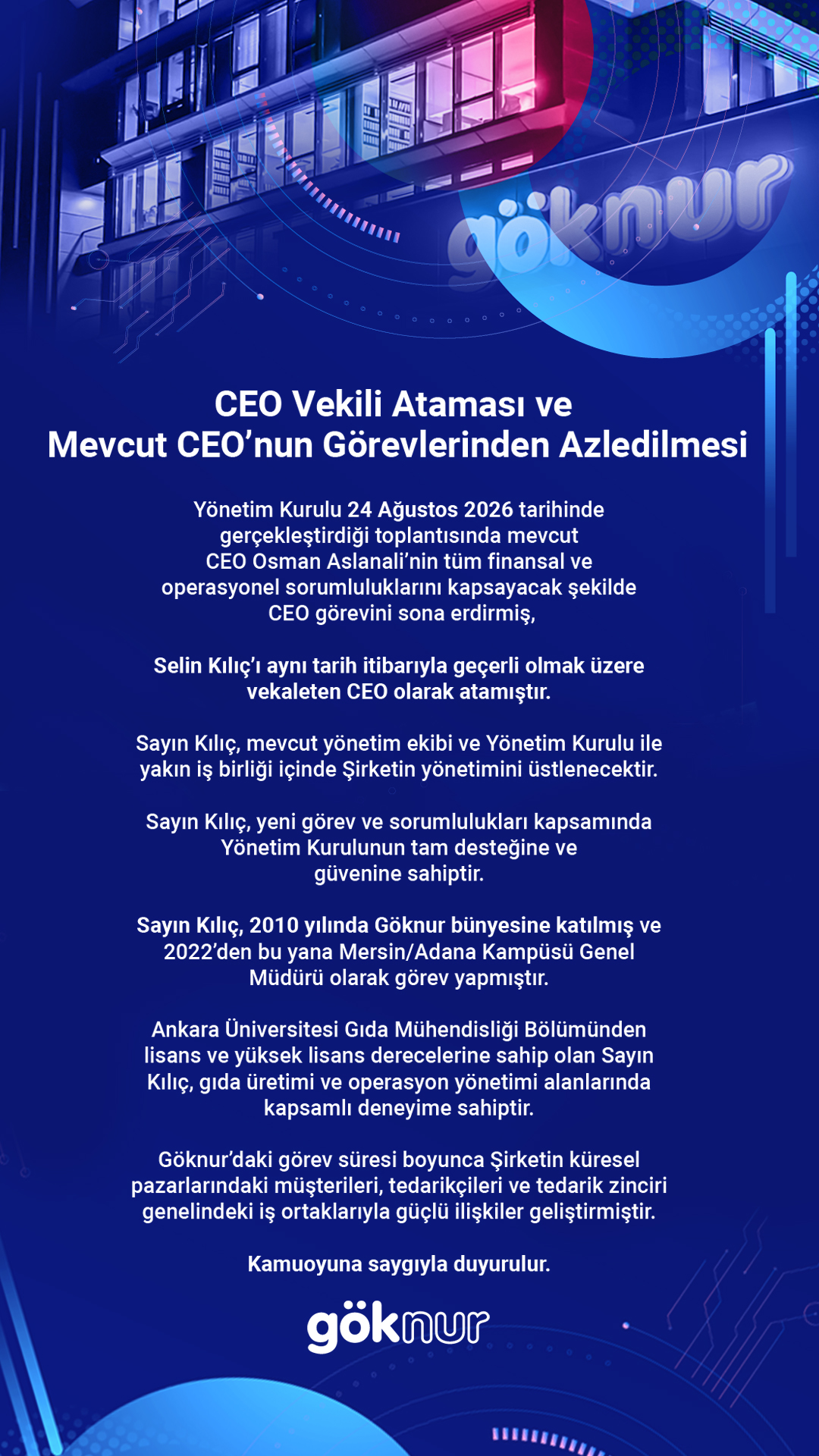 göknur

CEO Vekili Ataması ve Mevcut CEO'nun Görevlerinden Azledilmesi

Yönetim Kurulu 24 Ağustos 2026 tarihinde gerçekleştirdiği toplantısında mevcut CEO Osman Aslanali'nin tüm finansal ve operasyonel sorumluluklarını kapsayacak şekilde CEO görevini sona erdirmiş,

Selin Kılıç'ı aynı tarih itibarıyla geçerli olmak üzere vekaleten CEO olarak atamıştır.

Sayın Kılıç, mevcut yönetim ekibi ve Yönetim Kurulu ile yakın iş birliği içinde Şirketin yönetimini üstlenecektir.

Sayın Kılıç, yeni görev ve sorumlulukları kapsamında Yönetim Kurulunun tam desteğine ve güvenine sahiptir.

Sayın Kılıç, 2010 yılında Göknur bünyesine katılmış ve 2022'den bu yana Mersin/Adana Kampüsü Genel Müdürü olarak görev yapmıştır.

Ankara Üniversitesi Gıda Mühendisliği Bölümünden lisans ve yüksek lisans derecelerine sahip olan Sayın Kılıç, gıda üretimi ve operasyon yönetimi alanlarında kapsamlı deneyime sahiptir.

Göknur'daki görev süresi boyunca Şirketin küresel pazarlarındaki müşterileri, tedarikçileri ve tedarik zinciri genelindeki iş ortaklarıyla güçlü ilişkiler geliştirmiştir.

Kamuoyuna saygıyla duyurulur.

göknur